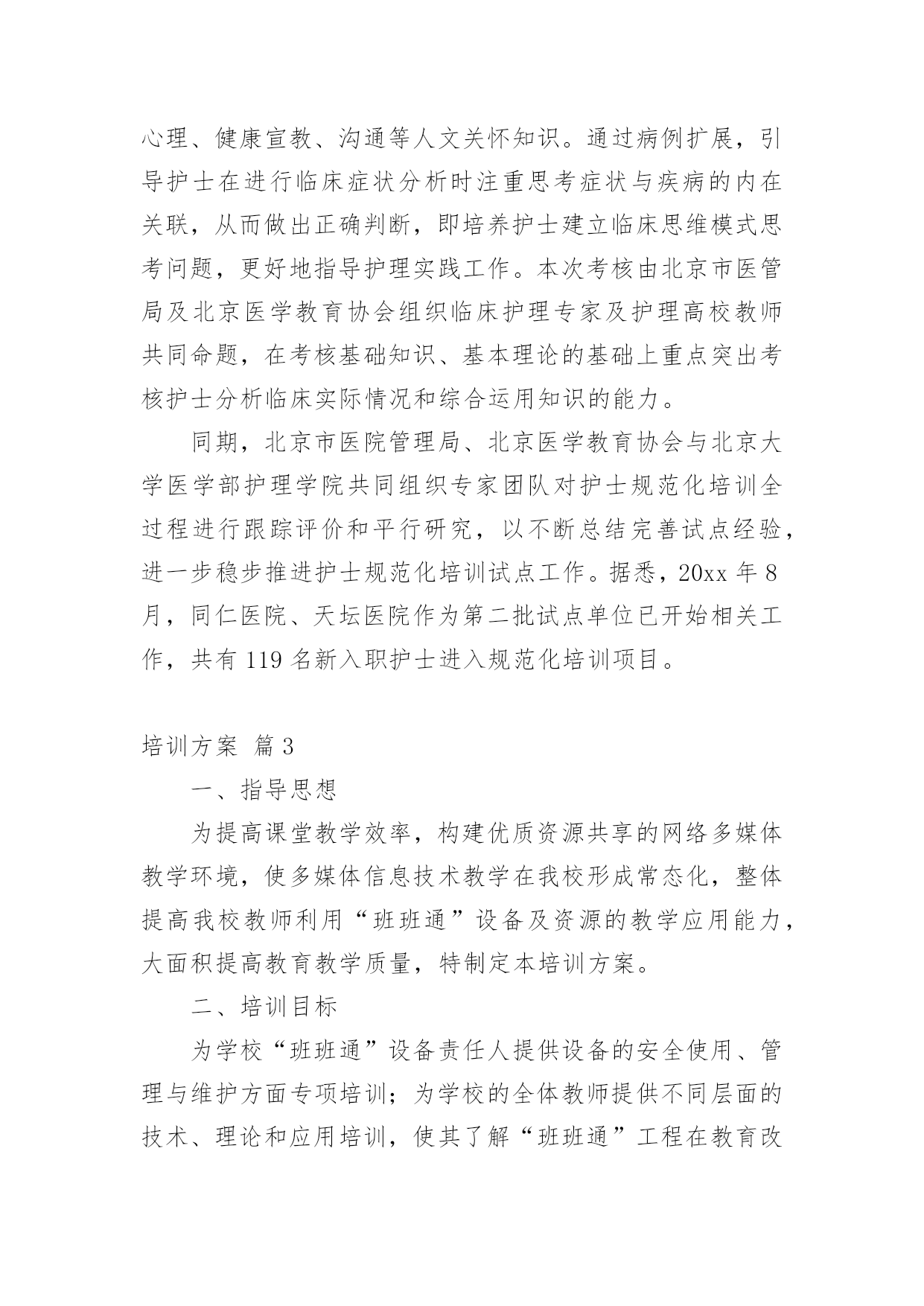 心理、健康宣教、沟通等人文关怀知识。通过病例扩展，引导护士在进行临床症状分析时注重思考症状与疾病的内在关联，从而做出正确判断，即培养护士建立临床思维模式思考问题，更好地指导护理实践工作。本次考核由北京市医管局及北京医学教育协会组织临床护理专家及护理高校教师共同命题，在考核基础知识、基本理论的基础上重点突出考核护士分析临床实际情况和综合运用知识的能力。

同期，北京市医院管理局、北京医学教育协会与北京大学医学部护理学院共同组织专家团队对护士规范化培训全过程进行跟踪评价和平行研究，以不断总结完善试点经验，进一步稳步推进护士规范化培训试点工作。据悉，20xx 年 8 月，同仁医院、天坛医院作为第二批试点单位已开始相关工作，共有 119 名新入职护士进入规范化培训项目。

培训方案 篇 3

一、指导思想

为提高课堂教学效率，构建优质资源共享的网络多媒体教学环境，使多媒体信息技术教学在我校形成常态化，整体提高我校教师利用“班班通”设备及资源的教学应用能力，大面积提高教育教学质量，特制定本培训方案。

二、培训目标

为学校“班班通”设备责任人提供设备的安全使用、管理与维护方面专项培训；为学校的全体教师提供不同层面的技术、理论和应用培训，使其了解“班班通”工程在教育改